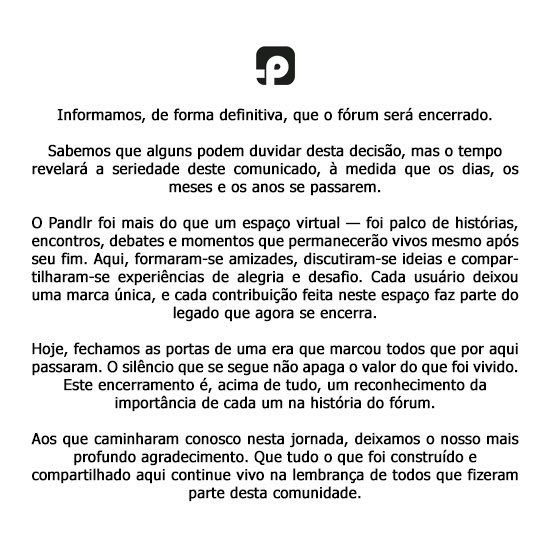 Informamos, de forma definitiva, que o fórum será encerrado.

Sabemos que alguns podem duvidar desta decisão, mas o tempo revelará a seriedade deste comunicado, à medida que os dias, os meses e os anos se passarem.

O Pandlr foi mais do que um espaço virtual — foi palco de histórias, encontros, debates e momentos que permanecerão vivos mesmo após seu fim. Aqui, formaram-se amizades, discutiram-se ideias e compartilharam-se experiências de alegria e desafio. Cada usuário deixou uma marca única, e cada contribuição feita neste espaço faz parte do legado que agora se encerra.

Hoje, fechamos as portas de uma era que marcou todos que por aqui passaram. O silêncio que se segue não apaga o valor do que foi vivido. Este encerramento é, acima de tudo, um reconhecimento da importância de cada um na história do fórum.

Aos que caminharam conosco nesta jornada, deixamos o nosso mais profundo agradecimento. Que tudo o que foi construído e compartilhado aqui continue vivo na lembrança de todos que fizeram parte desta comunidade.